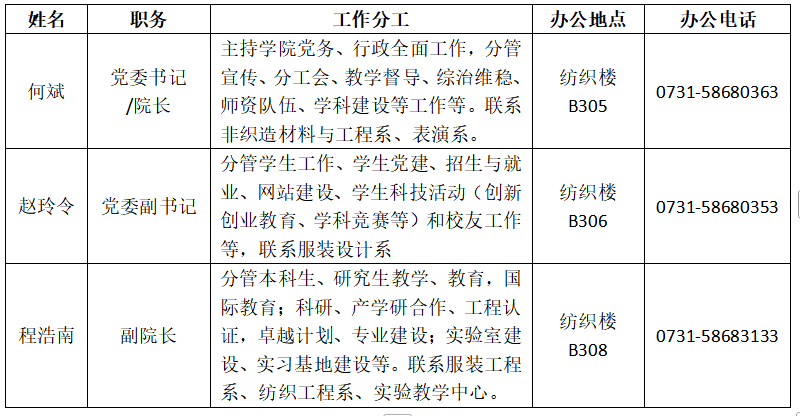 | 姓名 | 职务 | 工作分工 | 办公地点 | 办公电话 |
|---|---|---|---|---|
| 何斌 | 党委书记/院长 | 主持学院党务、行政全面工作，分管宣传、分工会、教学督导、综治维稳、师资队伍、学科建设等工作等。联系非织造材料与工程系、表演系。 | 纺织楼 B305 | 0731-58680363 |
| 赵玲令 | 党委副书记 | 分管学生工作、学生党建、招生与就业、网站建设、学生科技活动（创新创业教育、学科竞赛等）和校友工作等，联系服装设计系 | 纺织楼 B306 | 0731-58680353 |
| 程浩南 | 副院长 | 分管本科生、研究生教学、教育，国际教育；科研、产学研合作、工程认证，卓越计划、专业建设；实验室建设、实习基地建设等。联系服装工程系、纺织工程系、实验教学中心。 | 纺织楼 B308 | 0731-58683133 |